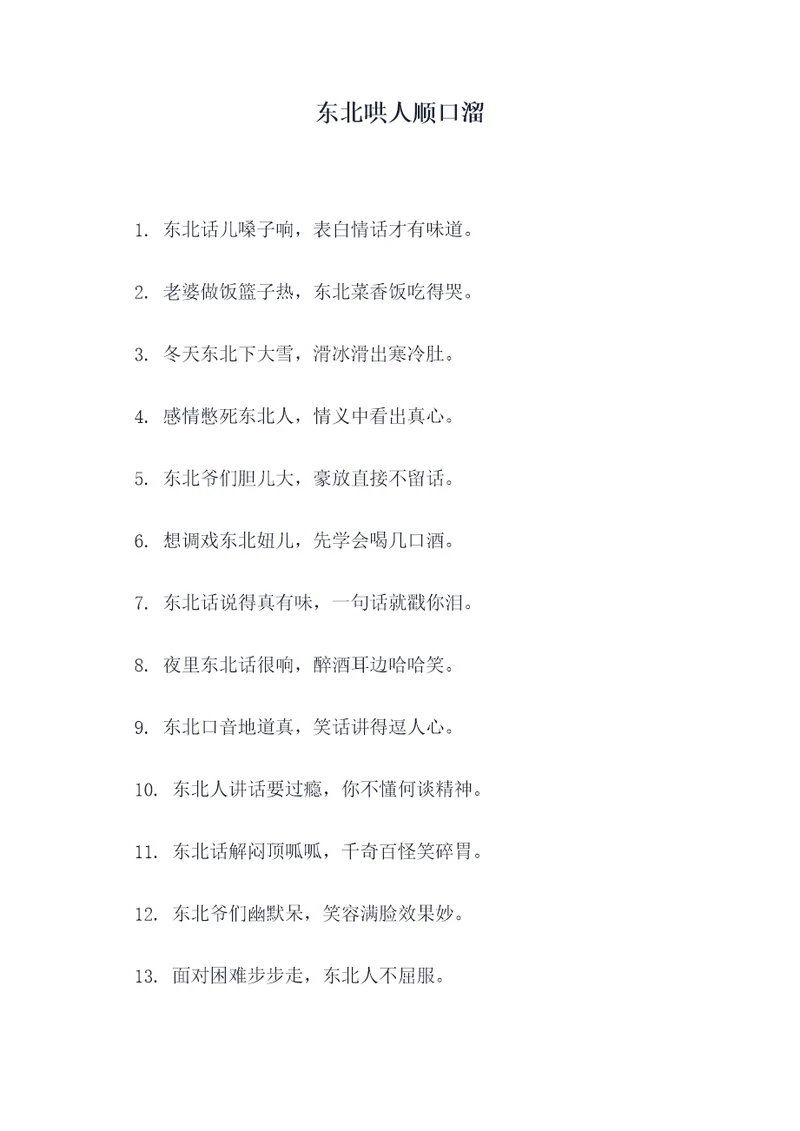 东北哄人顺口溜

1. 东北话儿嗓子响，表白情话才有味道。

2. 老婆做饭篮子热，东北菜香饭吃得哭。

3. 冬天东北下大雪，滑冰滑出寒冷肚。

4. 感情憋死东北人，情义中看出真心。

5. 东北爷们胆儿大，豪放直接不留话。

6. 想调戏东北妞儿，先学会喝几口酒。

7. 东北话说得真有味，一句话就戳你泪。

8. 夜里东北话很响，醉酒耳边哈哈笑。

9. 东北口音地道真，笑话讲得逗人心。

10. 东北人讲话要过瘾，你不懂何谈精神。

11. 东北话解闷顶呱呱，千奇百怪笑碎胃。

12. 东北爷们幽默呆，笑容满脸效果妙。

13. 面对困难步步走，东北人不屈服。